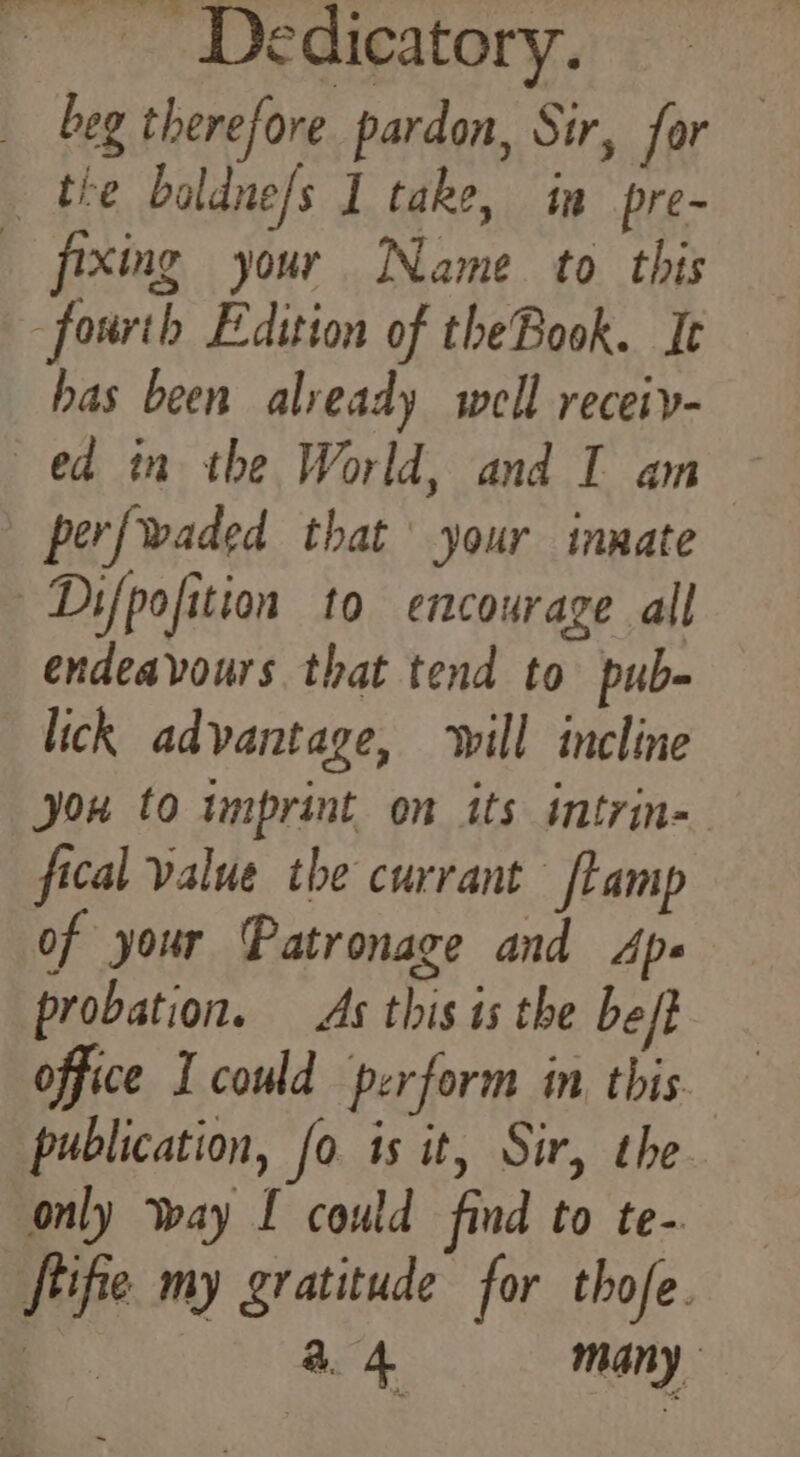 Dedicatory.

beg therefore pardon, Sir, for the boldneſs I take, in prefixing your Name to this fourth Edition of the Book. It has been already well received in the World, and I am perſwaded that your innate Diſpoſition to encourage all endeavours that tend to publick advantage, will incline you to imprint on its intrinſical value the currant ſtamp of your Patronage and Approbation. As this is the beſt office I could perform in this publication, ſo is it, Sir, the only way I could find to teſtifie my gratitude for thoſe

a 4 many